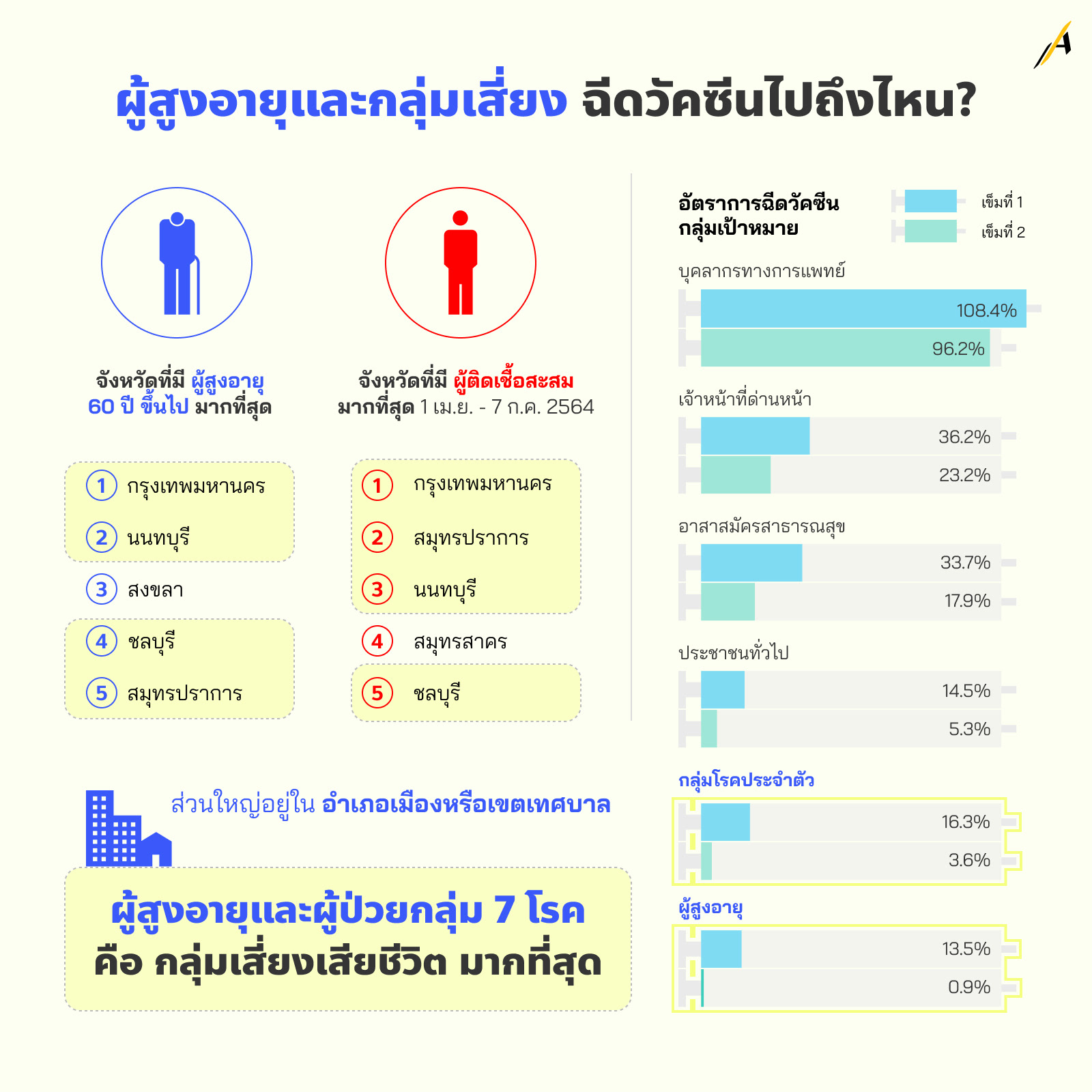 A

ผู้สูงอายุและกลุ่มเสี่ยง ฉีดวัคซีนไปถึงไหน?

จังหวัดที่มี ผู้สูงอายุ 60 ปี ขึ้นไป มากที่สุด

1 กรุงเทพมหานคร
2 นนทบุรี
3 สงขลา
4 ชลบุรี
5 สมุทรปราการ

จังหวัดที่มี ผู้ติดเชื้อสะสม มากที่สุด 1 เม.ย. - 7 ก.ค. 2564

1 กรุงเทพมหานคร
2 สมุทรปราการ
3 นนทบุรี
4 สมุทรสาคร
5 ชลบุรี

ส่วนใหญ่อยู่ใน อำเภอเมืองหรือเขตเทศบาล

ผู้สูงอายุและผู้ป่วยกลุ่ม 7 โรค
คือ กลุ่มเสี่ยงเสียชีวิต มากที่สุด

อัตราการฉีดวัคซีน กลุ่มเป้าหมาย

เข็มที่ 1
เข็มที่ 2

บุคลากรทางการแพทย์
108.4%
96.2%

เจ้าหน้าที่ด่านหน้า
36.2%
23.2%

อาสาสมัครสาธารณสุข
33.7%
17.9%

ประชาชนทั่วไป
14.5%
5.3%

กลุ่มโรคประจำตัว
16.3%
3.6%

ผู้สูงอายุ
13.5%
0.9%